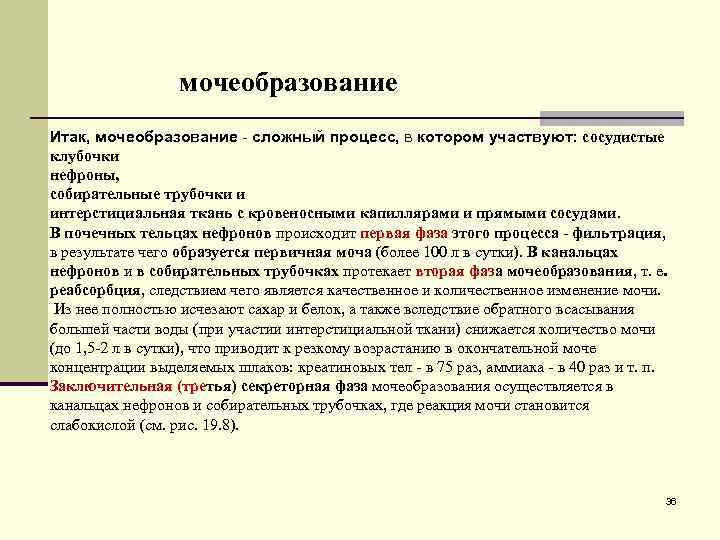 мочеобразование

Итак, мочеобразование - сложный процесс, в котором участвуют: сосудистые клубочки
нефроны,
собирательные трубочки и
интерстициальная ткань с кровеносными капиллярами и прямыми сосудами.
В почечных тельцах нефронов происходит первая фаза этого процесса - фильтрация, в результате чего образуется первичная моча (более 100 л в сутки). В канальцах нефронов и в собирательных трубочках протекает вторая фаза мочеобразования, т. е. реабсорбция, следствием чего является качественное и количественное изменение мочи.
Из нее полностью исчезают сахар и белок, а также вследствие обратного всасывания большей части воды (при участии интерстициальной ткани) снижается количество мочи (до 1,5-2 л в сутки), что приводит к резкому возрастанию в окончательной моче концентрации выделяемых шлаков: креатиновых тел - в 75 раз, аммиака - в 40 раз и т. п.
Заключительная (третья) секреторная фаза мочеобразования осуществляется в канальцах нефронов и собирательных трубочках, где реакция мочи становится слабокислой (см. рис. 19.8).

36